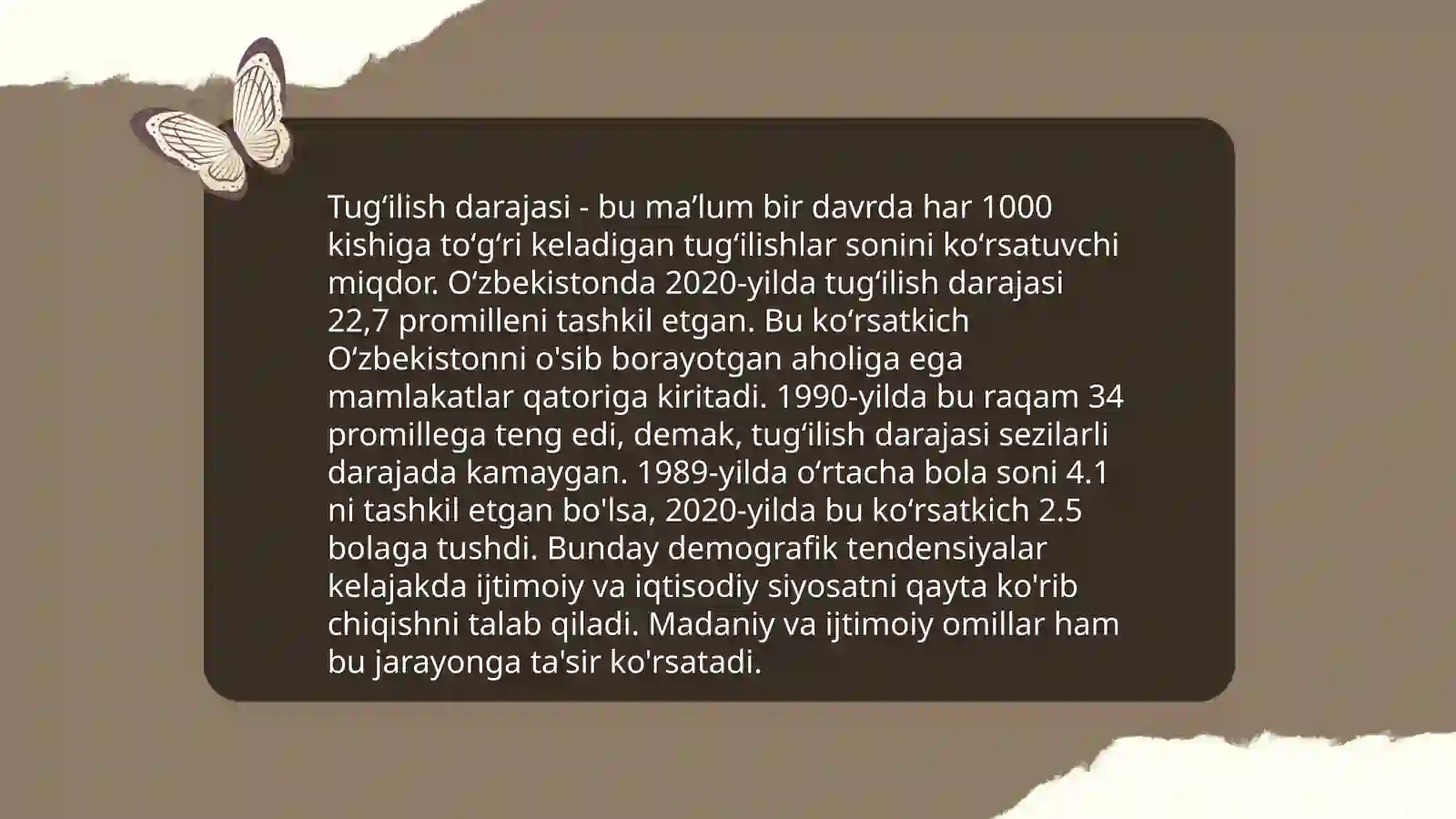 Tug'ilish darajasi - bu ma'lum bir davrda har 1000 kishiga to'g'ri keladigan tug'ilishlar sonini ko'rsatuvchi miqdor. O'zbekistonda 2020-yilda tug'ilish darajasi 22,7 promilleni tashkil etgan. Bu ko'rsatkich O'zbekistonni o'sib borayotgan aholiga ega mamlakatlar qatoriga kiritadi. 1990-yilda bu raqam 34 promillega teng edi, demak, tug'ilish darajasi sezilarli darajada kamaygan. 1989-yilda o'rtacha bola soni 4.1 ni tashkil etgan bo'lsa, 2020-yilda bu ko'rsatkich 2.5 bolaga tushdi. Bunday demografik tendensiyalar kelajakda ijtimoiy va iqtisodiy siyosatni qayta ko'rib chiqishni talab qiladi. Madaniy va ijtimoiy omillar ham bu jarayonga ta'sir ko'rsatadi.